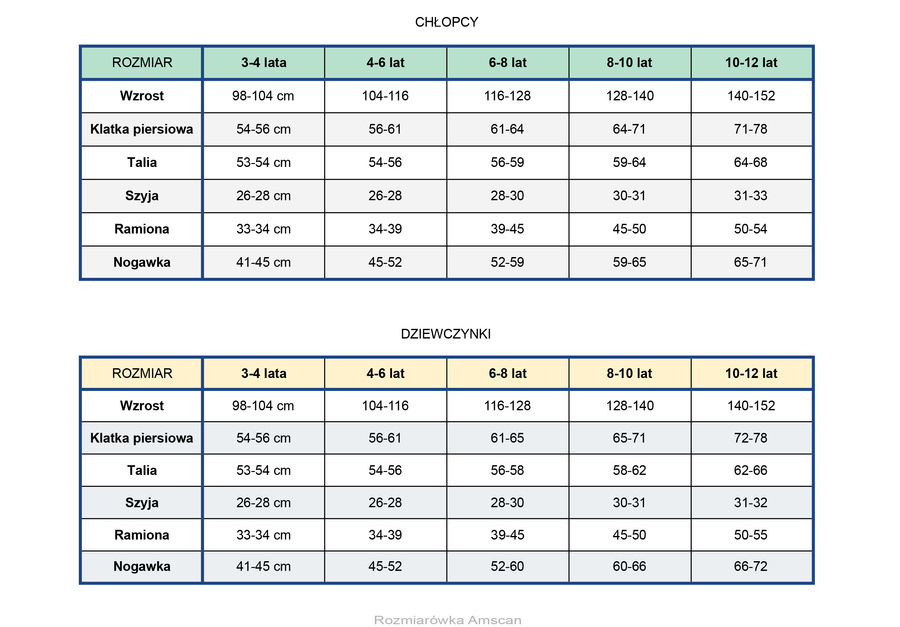 CHŁOPCY

| ROZMIAR | 3-4 lata | 4-6 lat | 6-8 lat | 8-10 lat | 10-12 lat |
|---|---|---|---|---|---|
| Wzrost | 98-104 cm | 104-116 | 116-128 | 128-140 | 140-152 |
| Klatka piersiowa | 54-56 cm | 56-61 | 61-64 | 64-71 | 71-78 |
| Talia | 53-54 cm | 54-56 | 56-59 | 59-64 | 64-68 |
| Szyja | 26-28 cm | 26-28 | 28-30 | 30-31 | 31-33 |
| Ramiona | 33-34 cm | 34-39 | 39-45 | 45-50 | 50-54 |
| Nogawka | 41-45 cm | 45-52 | 52-59 | 59-65 | 65-71 |

DZIEWCZYNKI

| ROZMIAR | 3-4 lata | 4-6 lat | 6-8 lat | 8-10 lat | 10-12 lat |
|---|---|---|---|---|---|
| Wzrost | 98-104 cm | 104-116 | 116-128 | 128-140 | 140-152 |
| Klatka piersiowa | 54-56 cm | 56-61 | 61-65 | 65-71 | 72-78 |
| Talia | 53-54 cm | 54-56 | 56-58 | 58-62 | 62-66 |
| Szyja | 26-28 cm | 26-28 | 28-30 | 30-31 | 31-32 |
| Ramiona | 33-34 cm | 34-39 | 39-45 | 45-50 | 50-55 |
| Nogawka | 41-45 cm | 45-52 | 52-60 | 60-66 | 66-72 |

Rozmiarówka Amscan